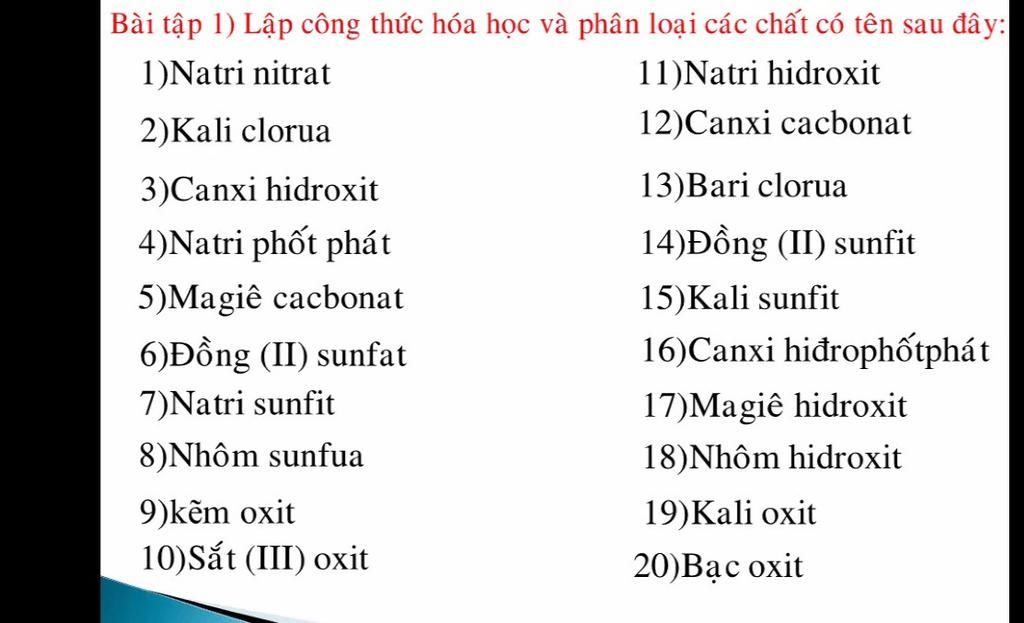 Bài tập 1) Lập công thức hóa học và phân loại các chất có tên sau đây:

1)Natri nitrat
2)Kali clorua
3)Canxi hidroxit
4)Natri phốt phát
5)Magiê cacbonat
6)Đồng (II) sunfat
7)Natri sunfit
8)Nhôm sunfua
9)kẽm oxit
10)Sắt (III) oxit

11)Natri hidroxit
12)Canxi cacbonat
13)Bari clorua
14)Đồng (II) sunfit
15)Kali sunfit
16)Canxi hiđrophốtphát
17)Magiê hidroxit
18)Nhôm hidroxit
19)Kali oxit
20)Bạc oxit